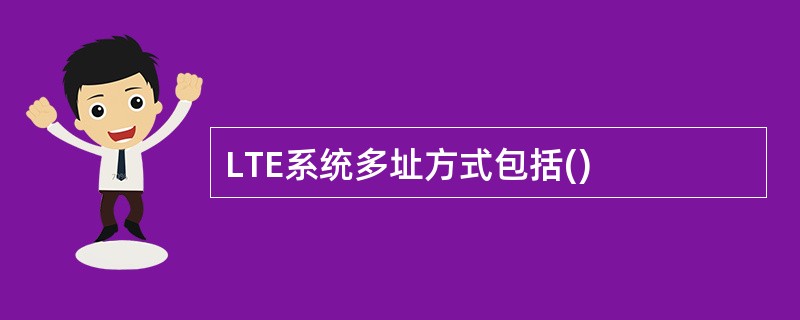 LTE系统多址方式包括()